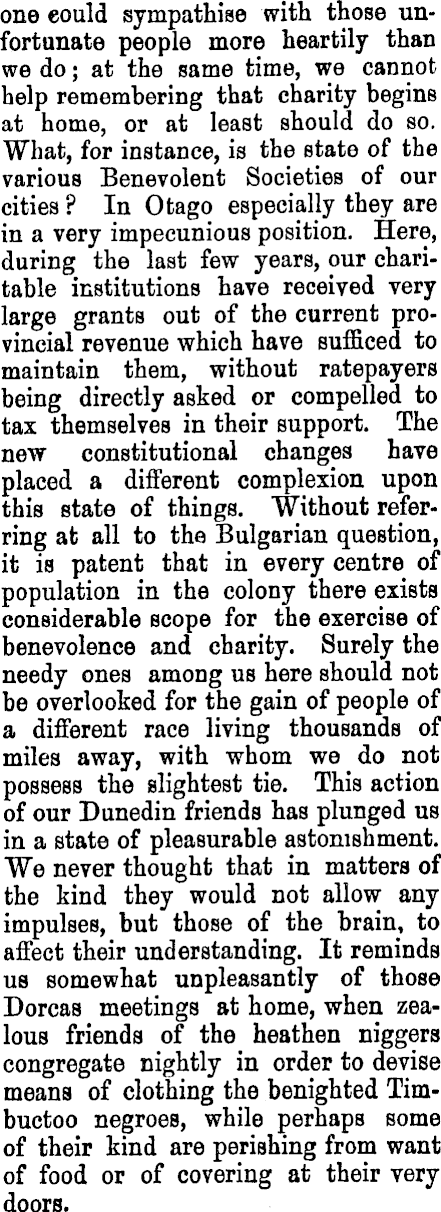 one could sympathise with those unfortunate people more heartily than we do; at the same time, we cannot help remembering that charity begins at home, or at least should do so. What, for instance, is the state of the various Benevolent Societies of our cities? In Otago especially they are in a very impecunious position. Here, during the last few years, our charitable institutions have received very large grants out of the current provincial revenue which have sufficed to maintain them, without ratepayers being directly asked or compelled to tax themselves in their support. The new constitutional changes have placed a different complexion upon this state of things. Without referring at all to the Bulgarian question, it is patent that in every centre of population in the colony there exists considerable scope for the exercise of benevolence and charity. Surely the needy ones among us here should not be overlooked for the gain of people of a different race living thousands of miles away, with whom we do not possess the slightest tie. This action of our Dunedin friends has plunged us in a state of pleasurable astonishment. We never thought that in matters of the kind they would not allow any impulses, but those of the brain, to affect their understanding. It reminds us somewhat unpleasantly of those Dorcas meetings at home, when zealous friends of the heathen niggers congregate nightly in order to devise means of clothing the benighted Timbuctoo negroes, while perhaps some of their kind are perishing from want of food or of covering at their very doors.